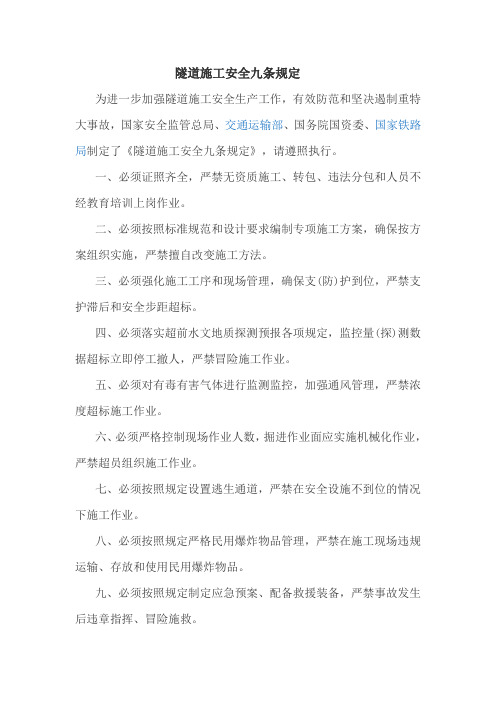 隧道施工安全九条规定

为进一步加强隧道施工安全生产工作，有效防范和坚决遏制重特大事故，国家安全监管总局、交通运输部、国务院国资委、国家铁路局制定了《隧道施工安全九条规定》，请遵照执行。

一、必须证照齐全，严禁无资质施工、转包、违法分包和人员不经教育培训上岗作业。

二、必须按照标准规范和设计要求编制专项施工方案，确保按方案组织实施，严禁擅自改变施工方法。

三、必须强化施工工序和现场管理，确保支(防)护到位，严禁支护滞后和安全步距超标。

四、必须落实超前水文地质探测预报各项规定，监控量(探)测数据超标立即停工撤人，严禁冒险施工作业。

五、必须对有毒有害气体进行监测监控，加强通风管理，严禁浓度超标施工作业。

六、必须严格控制现场作业人数，掘进作业面应实施机械化作业，严禁超员组织施工作业。

七、必须按照规定设置逃生通道，严禁在安全设施不到位的情况下施工作业。

八、必须按照规定严格民用爆炸物品管理，严禁在施工现场违规运输、存放和使用民用爆炸物品。

九、必须按照规定制定应急预案、配备救援装备，严禁事故发生后违章指挥、冒险施救。